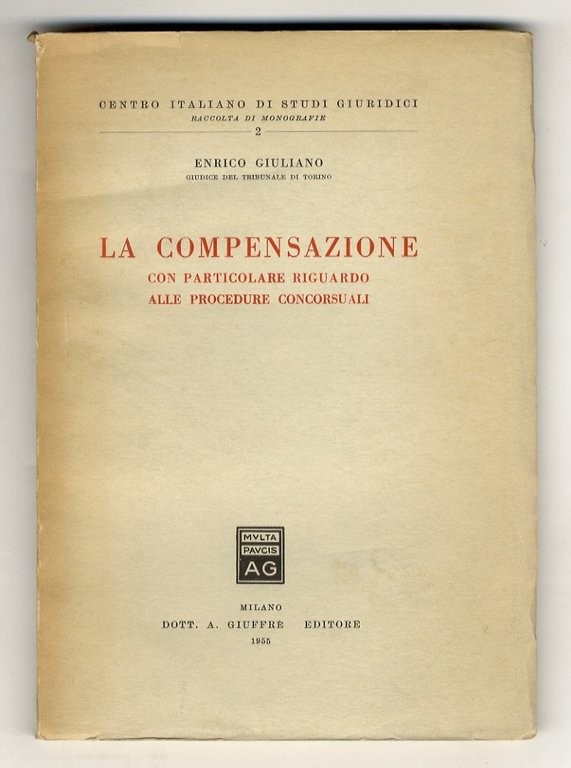 CENTRO ITALIANO DI STUDI GIURIDICI
RACCOLTA DI MONOGRAFIE
2

ENRICO GIULIANO
GIUDICE DEL TRIBUNALE DI TORINO

LA COMPENSAZIONE
CON PARTICOLARE RIGUARDO
ALLE PROCEDURE CONCORSUALI

MVLTA
PAVCIS
AG

MILANO
DOTT. A. GIUFFRÈ EDITORE
1955